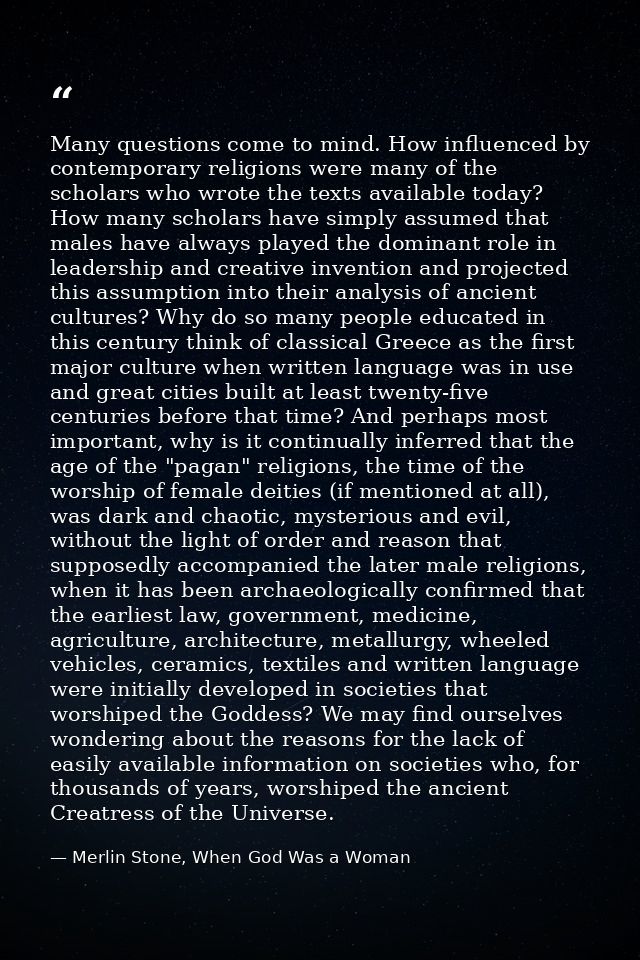 "

Many questions come to mind. How influenced by contemporary religions were many of the scholars who wrote the texts available today? How many scholars have simply assumed that males have always played the dominant role in leadership and creative invention and projected this assumption into their analysis of ancient cultures? Why do so many people educated in this century think of classical Greece as the first major culture when written language was in use and great cities built at least twenty-five centuries before that time? And perhaps most important, why is it continually inferred that the age of the "pagan" religions, the time of the worship of female deities (if mentioned at all), was dark and chaotic, mysterious and evil, without the light of order and reason that supposedly accompanied the later male religions, when it has been archaeologically confirmed that the earliest law, government, medicine, agriculture, architecture, metallurgy, wheeled vehicles, ceramics, textiles and written language were initially developed in societies that worshiped the Goddess? We may find ourselves wondering about the reasons for the lack of easily available information on societies who, for thousands of years, worshiped the ancient Creatress of the Universe.

— Merlin Stone, When God Was a Woman